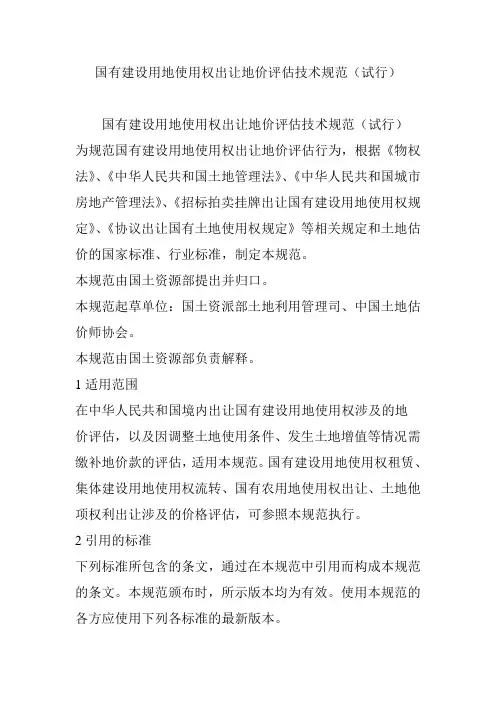 国有建设用地使用权出让地价评估技术规范（试行）

国有建设用地使用权出让地价评估技术规范（试行）
为规范国有建设用地使用权出让地价评估行为，根据《物权法》、《中华人民共和国土地管理法》、《中华人民共和国城市房地产管理法》、《招标拍卖挂牌出让国有建设用地使用权规定》、《协议出让国有土地使用权规定》等相关规定和土地估价的国家标准、行业标准，制定本规范。
本规范由国土资源部提出并归口。
本规范起草单位：国土资派部土地利用管理司、中国土地估价师协会。
本规范由国土资源部负责解释。
1 适用范围
在中华人民共和国境内出让国有建设用地使用权涉及的地价评估，以及因调整土地使用条件、发生土地增值等情况需缴补地价款的评估，适用本规范。国有建设用地使用权租赁、集体建设用地使用权流转、国有农用地使用权出让、土地他项权利出让涉及的价格评估，可参照本规范执行。
2 引用的标准
下列标准所包含的条文，通过在本规范中引用而构成本规范的条文。本规范颁布时，所示版本均为有效。使用本规范的各方应使用下列各标准的最新版本。